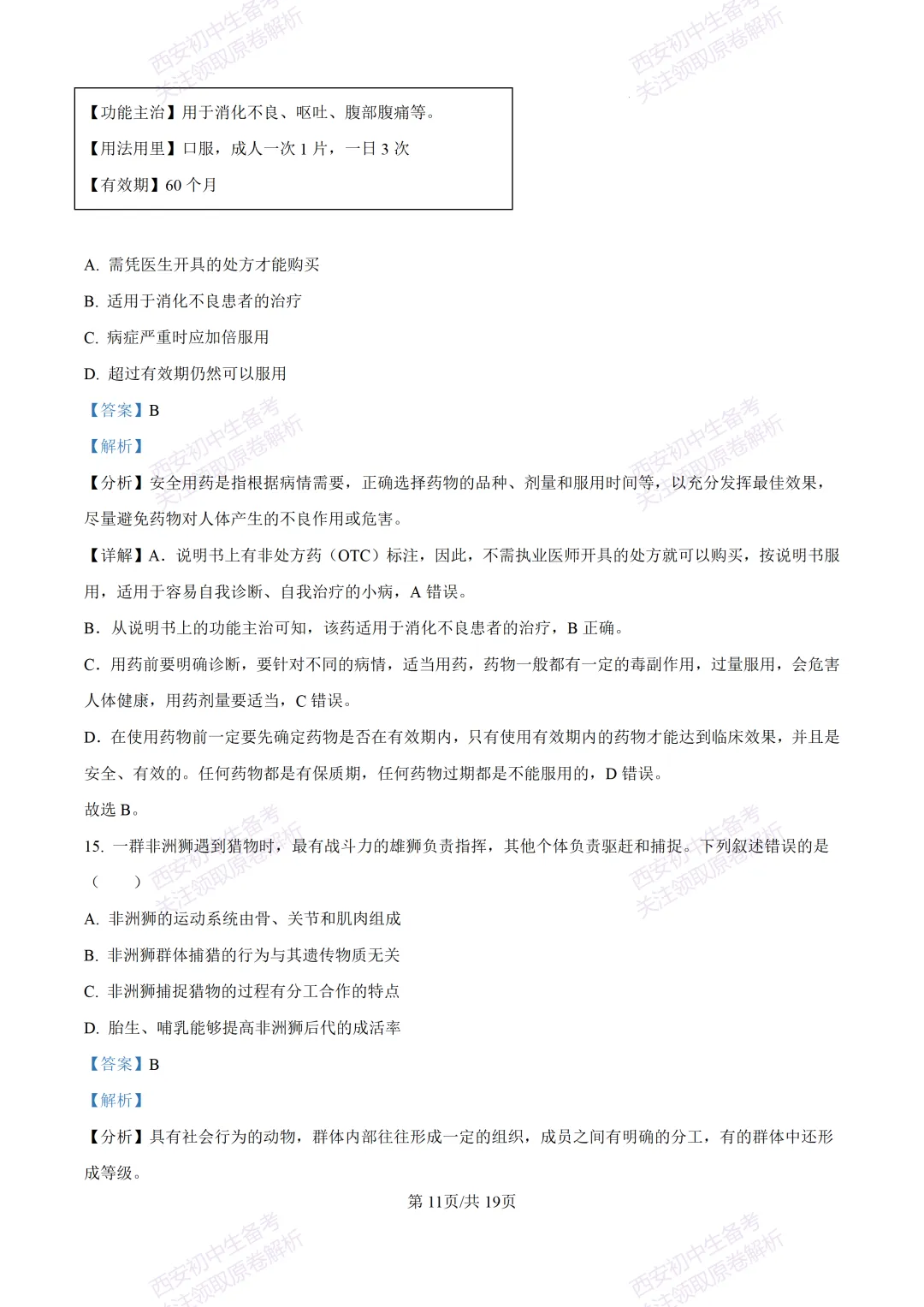 西安初中生备考
关注领取原卷解析

西安初中生备考
关注领取原卷解析

【功能主治】用于消化不良、呕吐、腹部腹痛等。

【用法用里】口服，成人一次 1 片，一日 3 次

【有效期】60 个月

A. 需凭医生开具的处方才能购买

B. 适用于消化不良患者的治疗

C. 病症严重时应加倍服用

D. 超过有效期仍然可以服用

【答案】B

【解析】

【分析】安全用药是指根据病情需要，正确选择药物的品种、剂量和服用时间等，以充分发挥最佳效果，尽量避免药物对人体产生的不良作用或危害。

【详解】A．说明书上有非处方药（OTC）标注，因此，不需执业医师开具的处方就可以购买，按说明书服用，适用于容易自我诊断、自我治疗的小病，A 错误。

B．从说明书上的功能主治可知，该药适用于消化不良患者的治疗，B 正确。

C．用药前要明确诊断，要针对不同的病情，适当用药，药物一般都有一定的毒副作用，过量服用，会危害人体健康，用药剂量要适当，C 错误。

D．在使用药物前一定要先确定药物是否在有效期内，只有使用有效期内的药物才能达到临床效果，并且是安全、有效的。任何药物都是有保质期，任何药物过期都是不能服用的，D 错误。

故选 B。

15. 一群非洲狮遇到猎物时，最有战斗力的雄狮负责指挥，其他个体负责驱赶和捕捉。下列叙述错误的是（　　）

A. 非洲狮的运动系统由骨、关节和肌肉组成

B. 非洲狮群体捕猎的行为与其遗传物质无关

C. 非洲狮捕捉猎物的过程有分工合作的特点

D. 胎生、哺乳能够提高非洲狮后代的成活率

【答案】B

【解析】

【分析】具有社会行为的动物，群体内部往往形成一定的组织，成员之间有明确的分工，有的群体中还形成等级。

第 11页/共 19页

西安初中生备考
关注领取原卷解析

西安初中生备考
关注领取原卷解析